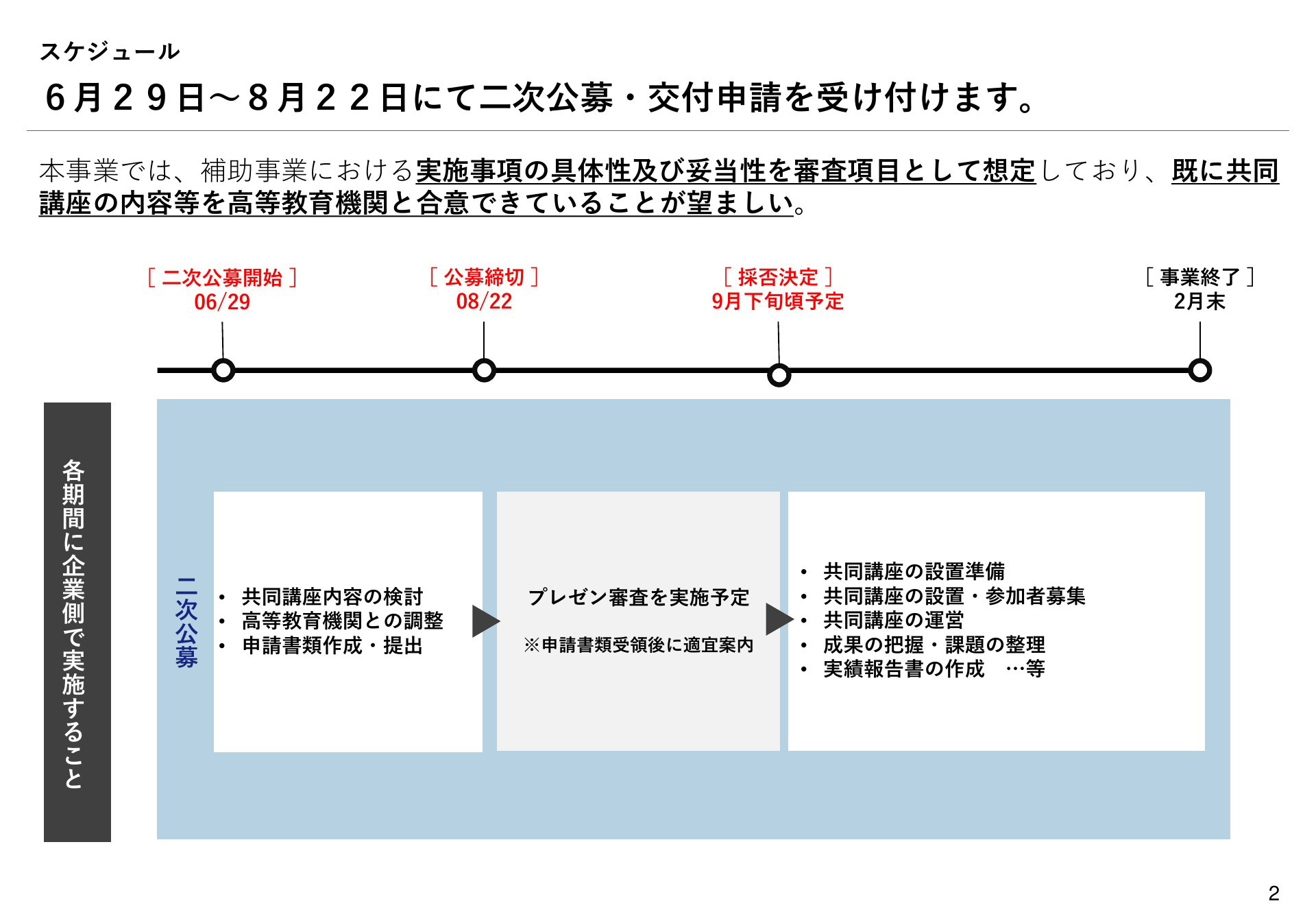 スケジュール

６月２９日～８月２２日にて二次公募・交付申請を受け付けます。

本事業では、補助事業における実施事項の具体性及び妥当性を審査項目として想定しており、既に共同講座の内容等を高等教育機関と合意できていることが望ましい。

［ 二次公募開始 ］
06/29

［ 公募締切 ］
08/22

［ 採否決定 ］
9月下旬頃予定

［ 事業終了 ］
2月末

各期間に企業側で実施すること

二次公募

• 共同講座内容の検討
• 高等教育機関との調整
• 申請書類作成・提出

プレゼン審査を実施予定

※申請書類受領後に適宜案内

• 共同講座の設置準備
• 共同講座の設置・参加者募集
• 共同講座の運営
• 成果の把握・課題の整理
• 実績報告書の作成 …等

2